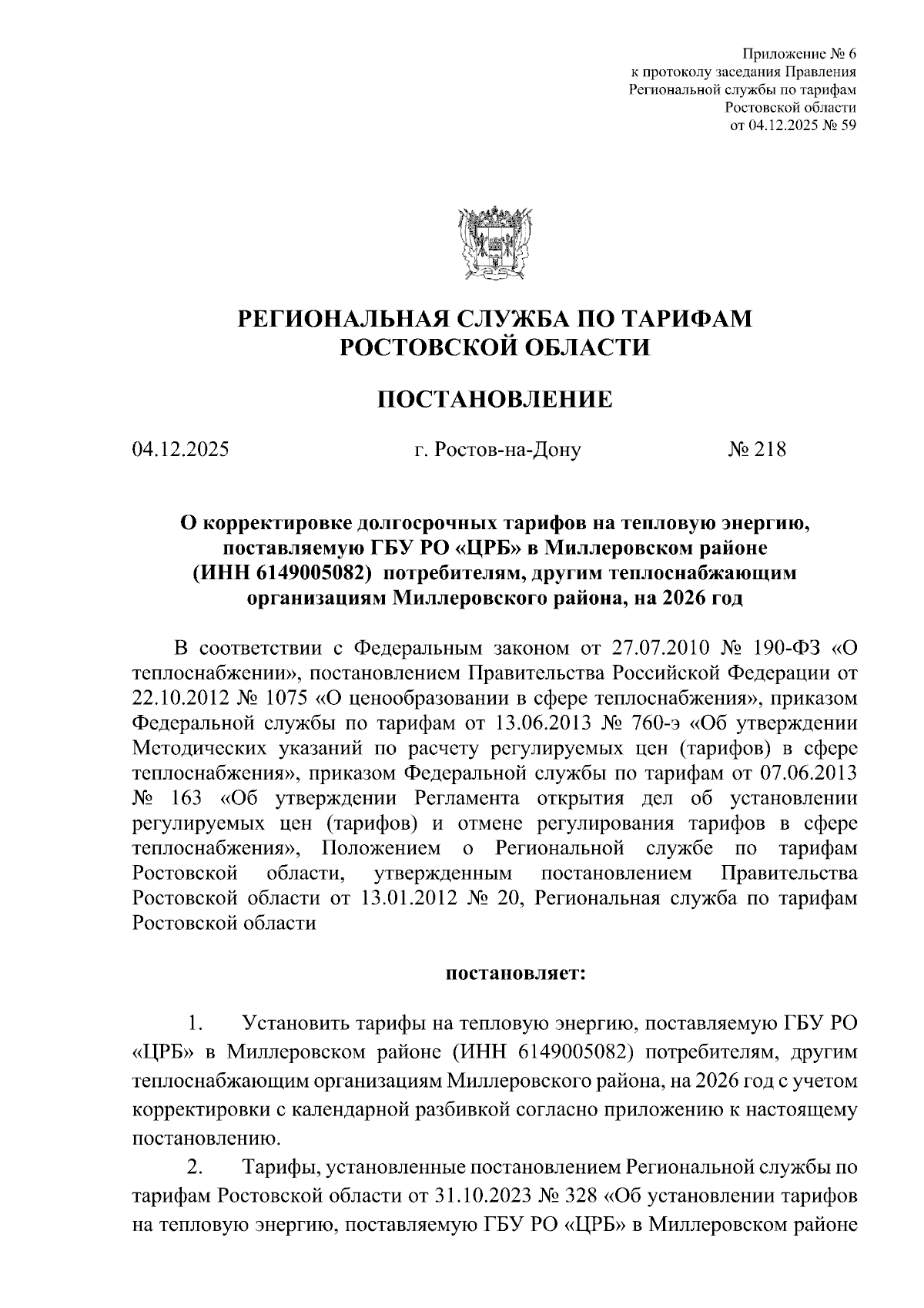 Приложение № 6
к протоколу заседания Правления
Региональной службы по тарифам
Ростовской области
от 04.12.2025 № 59

РЕГИОНАЛЬНАЯ СЛУЖБА ПО ТАРИФАМ
РОСТОВСКОЙ ОБЛАСТИ

ПОСТАНОВЛЕНИЕ

04.12.2025 г. Ростов-на-Дону № 218

О корректировке долгосрочных тарифов на тепловую энергию, поставляемую ГБУ РО «ЦРБ» в Миллеровском районе (ИНН 6149005082) потребителям, другим теплоснабжающим организациям Миллеровского района, на 2026 год

В соответствии с Федеральным законом от 27.07.2010 № 190-ФЗ «О теплоснабжении», постановлением Правительства Российской Федерации от 22.10.2012 № 1075 «О ценообразовании в сфере теплоснабжения», приказом Федеральной службы по тарифам от 13.06.2013 № 760-э «Об утверждении Методических указаний по расчету регулируемых цен (тарифов) в сфере теплоснабжения», приказом Федеральной службы по тарифам от 07.06.2013 № 163 «Об утверждении Регламента открытия дел об установлении регулируемых цен (тарифов) и отмене регулирования тарифов в сфере теплоснабжения», Положением о Региональной службе по тарифам Ростовской области, утвержденным постановлением Правительства Ростовской области от 13.01.2012 № 20, Региональная служба по тарифам Ростовской области

постановляет:

1. Установить тарифы на тепловую энергию, поставляемую ГБУ РО «ЦРБ» в Миллеровском районе (ИНН 6149005082) потребителям, другим теплоснабжающим организациям Миллеровского района, на 2026 год с учетом корректировки с календарной разбивкой согласно приложению к настоящему постановлению.

2. Тарифы, установленные постановлением Региональной службы по тарифам Ростовской области от 31.10.2023 № 328 «Об установлении тарифов на тепловую энергию, поставляемую ГБУ РО «ЦРБ» в Миллеровском районе